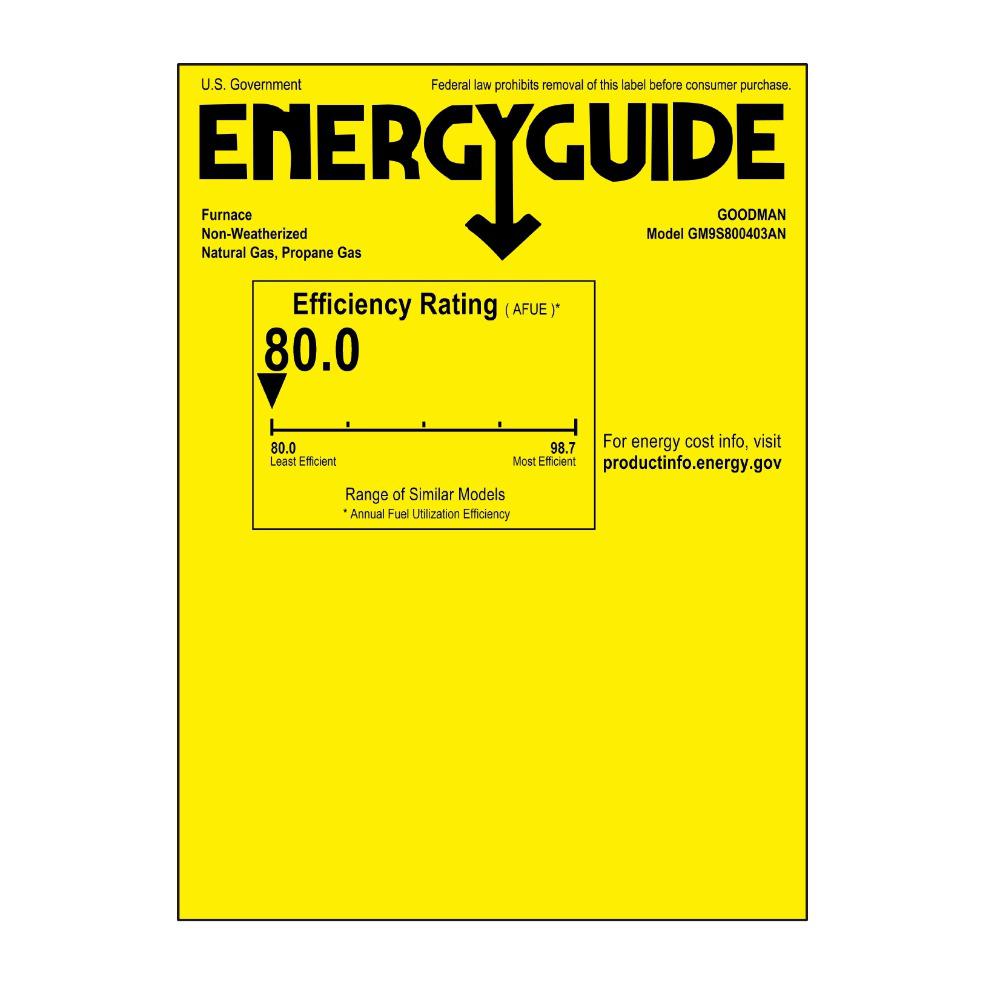 U.S. Government

Federal law prohibits removal of this label before consumer purchase.

ENERGYGUIDE

Furnace
Non-Weatherized
Natural Gas, Propane Gas

GOODMAN
Model GM9S800403AN

Efficiency Rating ( AFUE )*

80.0

80.0
Least Efficient

98.7
Most Efficient

Range of Similar Models
* Annual Fuel Utilization Efficiency

For energy cost info, visit
productinfo.energy.gov